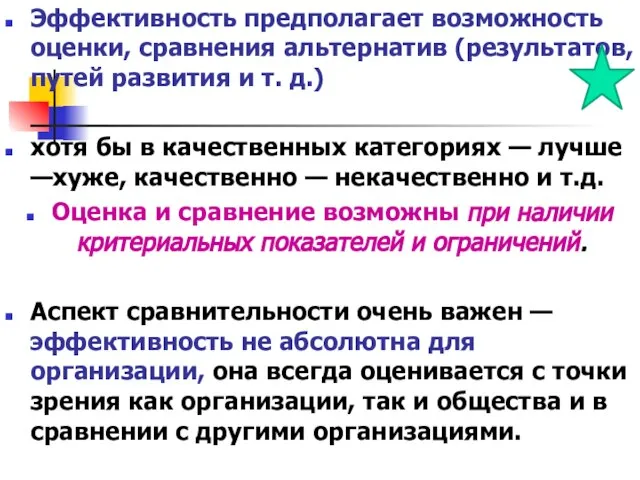 Эффективность предполагает возможность оценки, сравнения альтернатив (результатов, путей развития и т. д.)

хотя бы в качественных категориях — лучше —хуже, качественно — некачественно и т.д.

Оценка и сравнение возможны при наличии критериальных показателей и ограничений.

Аспект сравнительности очень важен — эффективность не абсолютна для организации, она всегда оценивается с точки зрения как организации, так и общества и в сравнении с другими организациями.